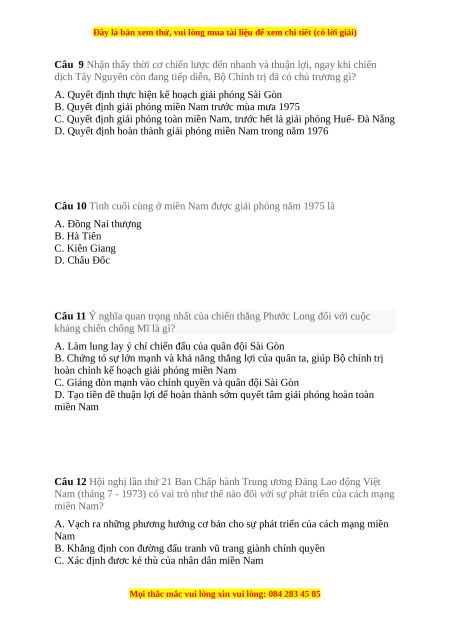 Đây là bản xem thử, vui lòng mua tài liệu để xem chi tiết (có lời giải)

**Câu 9** Nhận thấy thời cơ chiến lược đến nhanh và thuận lợi, ngay khi chiến dịch Tây Nguyên còn đang tiếp diễn, Bộ Chính trị đã có chủ trương gì?

A. Quyết định thực hiện kế hoạch giải phóng Sài Gòn
B. Quyết định giải phóng miền Nam trước mùa mưa 1975
C. Quyết định giải phóng toàn miền Nam, trước hết là giải phóng Huế- Đà Nẵng
D. Quyết định hoàn thành giải phóng miền Nam trong năm 1976

**Câu 10** Tỉnh cuối cùng ở miền Nam được giải phóng năm 1975 là

A. Đồng Nai thượng
B. Hà Tiên
C. Kiên Giang
D. Châu Đốc

**Câu 11** Ý nghĩa quan trọng nhất của chiến thắng Phước Long đối với cuộc kháng chiến chống Mĩ là gì?

A. Làm lung lay ý chí chiến đấu của quân đội Sài Gòn
B. Chứng tỏ sự lớn mạnh và khả năng thắng lợi của quân ta, giúp Bộ chính trị hoàn chỉnh kế hoạch giải phóng miền Nam
C. Giáng đòn mạnh vào chính quyền và quân đội Sài Gòn
D. Tạo tiền đề thuận lợi để hoàn thành sớm quyết tâm giải phóng hoàn toàn miền Nam

**Câu 12** Hội nghị lần thứ 21 Ban Chấp hành Trung ương Đảng Lao động Việt Nam (tháng 7 - 1973) có vai trò như thế nào đối với sự phát triển của cách mạng miền Nam?

A. Vạch ra những phương hướng cơ bản cho sự phát triển của cách mạng miền Nam
B. Khẳng định con đường đấu tranh vũ trang giành chính quyền
C. Xác định được kẻ thù của nhân dân miền Nam

Mọi thắc mắc vui lòng xin vui lòng: 084 283 45 85